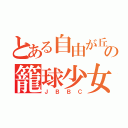 とある自由が丘の
籠球少女
JBBC